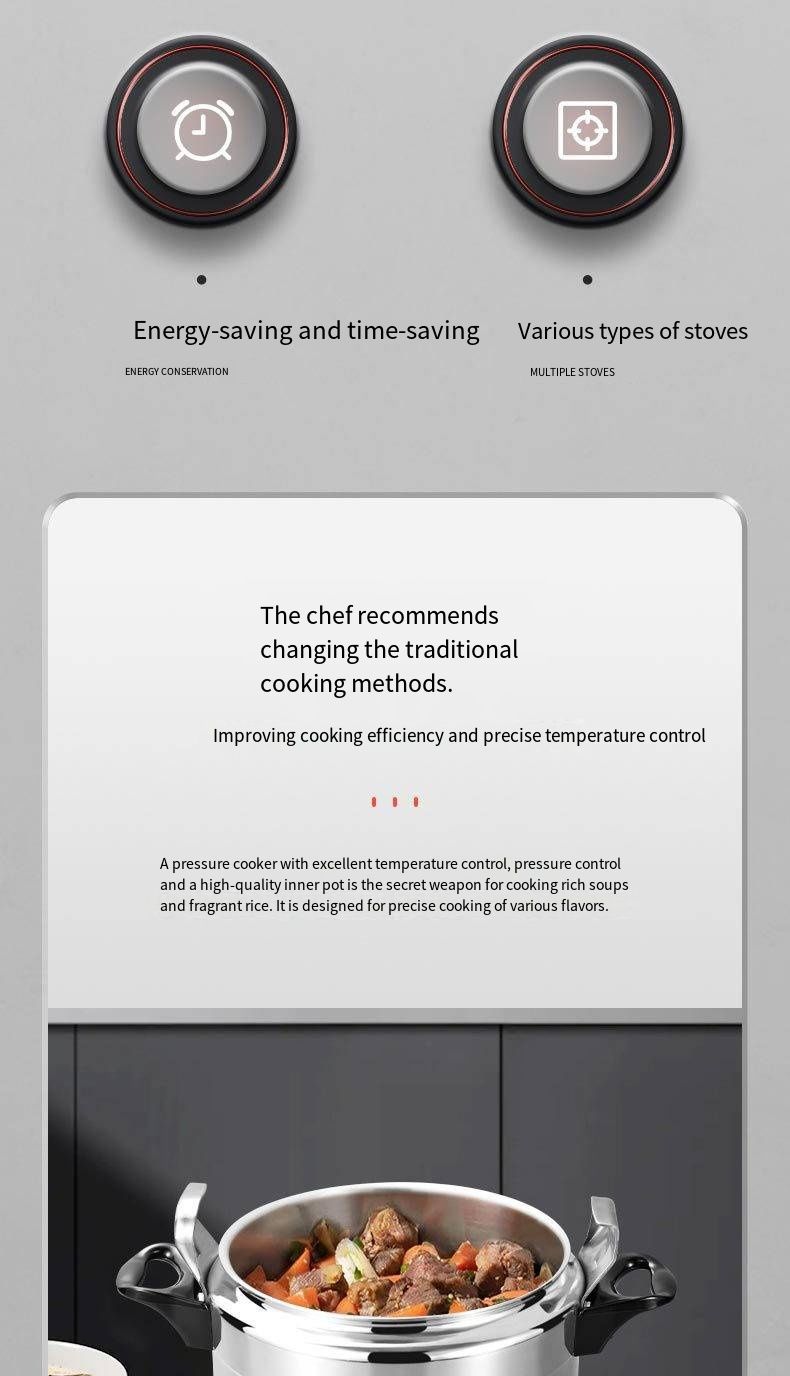 Energy-saving and time-saving

ENERGY CONSERVATION

Various types of stoves

MULTIPLE STOVES

The chef recommends changing the traditional cooking methods.

Improving cooking efficiency and precise temperature control

A pressure cooker with excellent temperature control, pressure control and a high-quality inner pot is the secret weapon for cooking rich soups and fragrant rice. It is designed for precise cooking of various flavors.